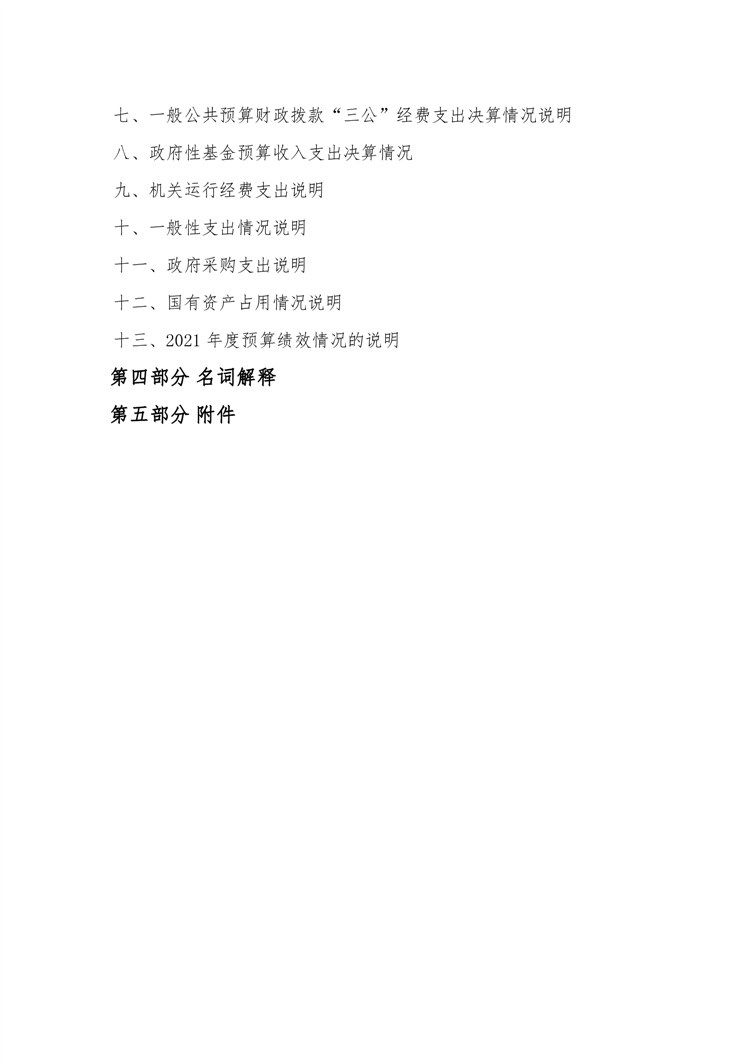 七、一般公共预算财政拨款“三公”经费支出决算情况说明

八、政府性基金预算收入支出决算情况

九、机关运行经费支出说明

十、一般性支出情况说明

十一、政府采购支出说明

十二、国有资产占用情况说明

十三、2021 年度预算绩效情况的说明

第四部分 名词解释

第五部分 附件